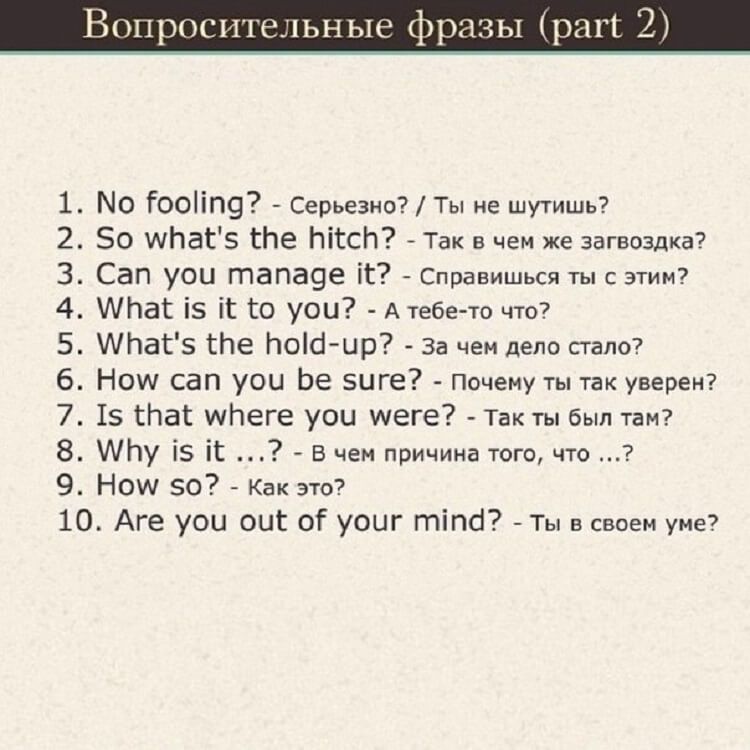 Вопросительные фразы (part 2)

1. No fooling? - Серьезно? / Ты не шутишь?
2. So what's the hitch? - Так в чем же загвоздка?
3. Can you manage it? - Справишься ты с этим?
4. What is it to you? - А тебе-то что?
5. What's the hold-up? - За чем дело стало?
6. How can you be sure? - Почему ты так уверен?
7. Is that where you were? - Так ты был там?
8. Why is it ...? - В чем причина того, что ...?
9. How so? - Как это?
10. Are you out of your mind? - Ты в своем уме?